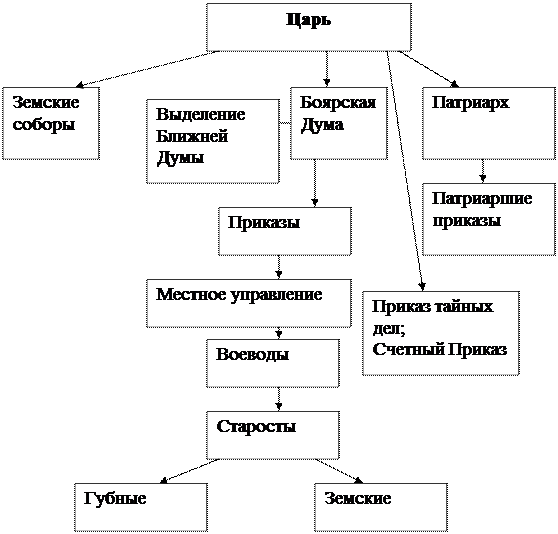 Царь

Земские соборы

Выделение Ближней Думы

Боярская Дума

Патриарх

Патриаршие приказы

Приказы

Местное управление

Приказ тайных дел;
Счетный Приказ

Воеводы

Старосты

Губные

Земские